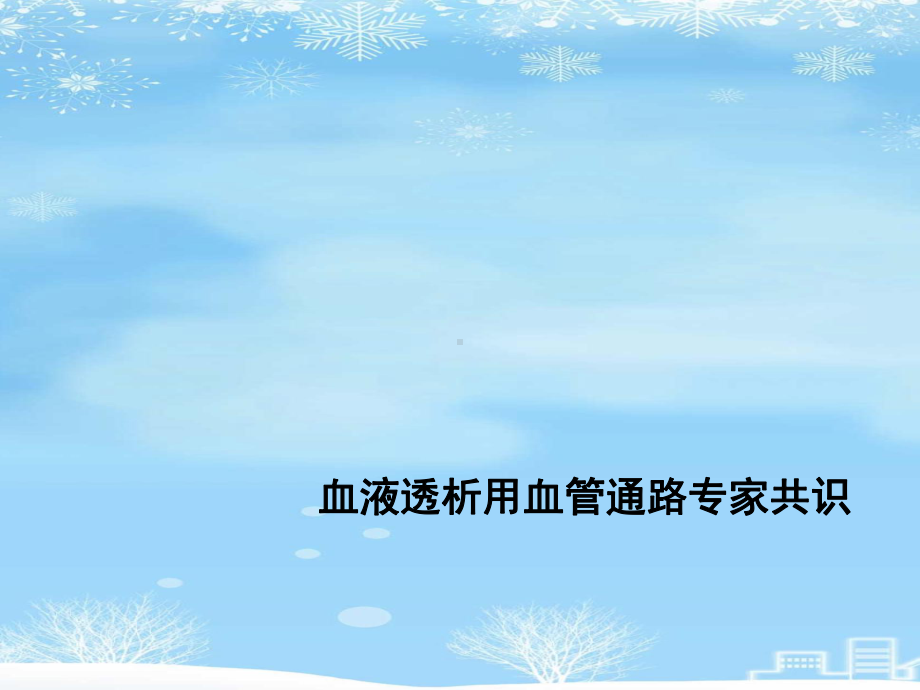 血液透析用血管通路专家共识